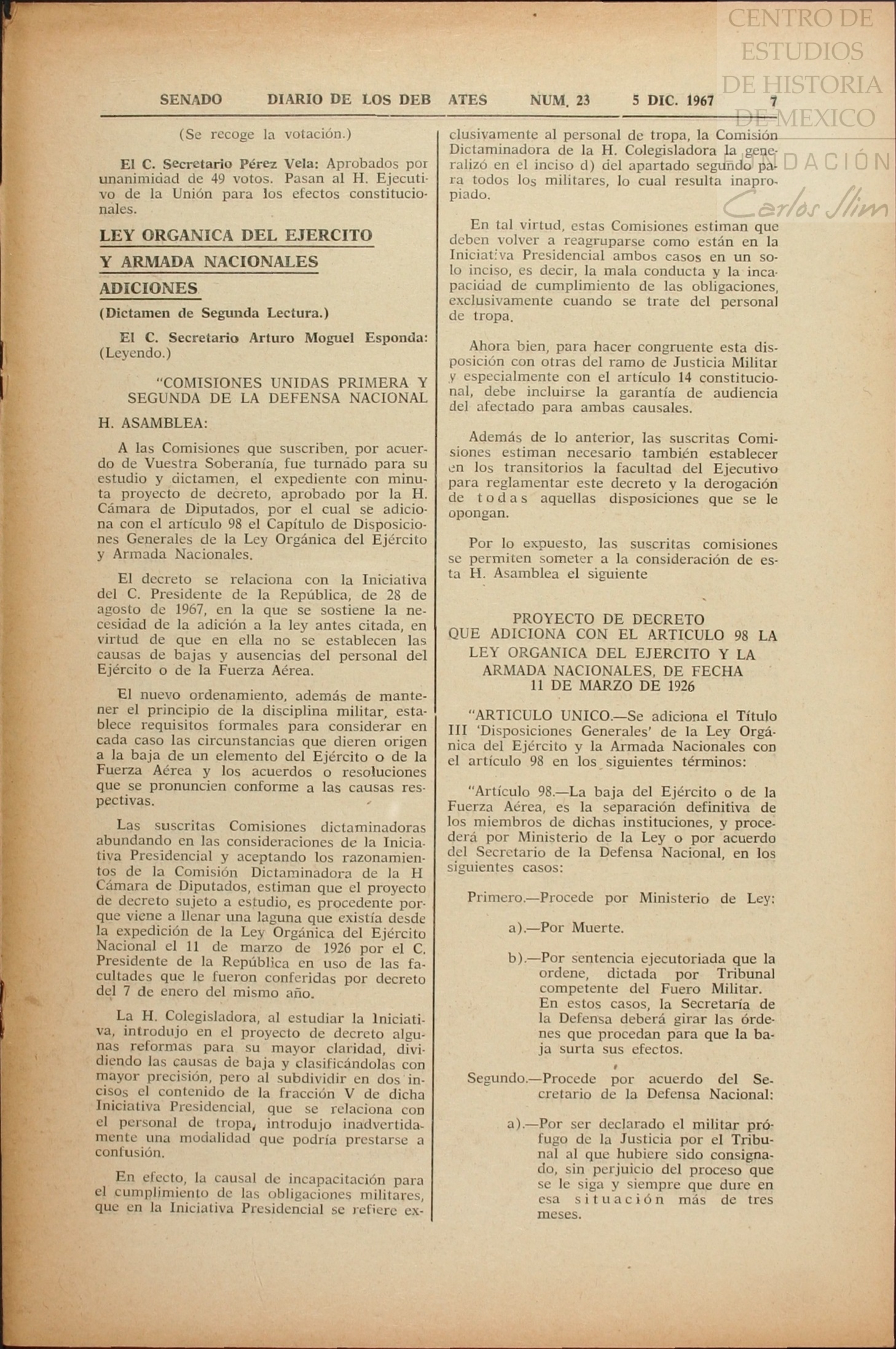 CENTRO DE ESTUDIOS DE HISTORIA DE MEXICO
FUNDACIÓN
Carlos Slim

SENADO DIARIO DE LOS DEBATES NUM. 23 5 DIC. 1967 7

(Se recoge la votación.)

El C. Secretario Pérez Vela: Aprobados por unanimidad de 49 votos. Pasan al H. Ejecutivo de la Unión para los efectos constitucionales.

LEY ORGANICA DEL EJERCITO Y ARMADA NACIONALES
ADICIONES
(Dictamen de Segunda Lectura.)

El C. Secretario Arturo Moguel Esponda: (Leyendo.)

"COMISIONES UNIDAS PRIMERA Y SEGUNDA DE LA DEFENSA NACIONAL

H. ASAMBLEA:

A las Comisiones que suscriben, por acuerdo de Vuestra Soberanía, fue turnado para su estudio y dictamen, el expediente con minuta proyecto de decreto, aprobado por la H. Cámara de Diputados, por el cual se adiciona con el artículo 98 el Capítulo de Disposiciones Generales de la Ley Orgánica del Ejército y Armada Nacionales.

El decreto se relaciona con la Iniciativa del C. Presidente de la República, de 28 de agosto de 1967, en la que se sostiene la necesidad de la adición a la ley antes citada, en virtud de que en ella no se establecen las causas de bajas y ausencias del personal del Ejército o de la Fuerza Aérea.

El nuevo ordenamiento, además de mantener el principio de la disciplina militar, establece requisitos formales para considerar en cada caso las circunstancias que dieren origen a la baja de un elemento del Ejército o de la Fuerza Aérea y los acuerdos o resoluciones que se pronuncien conforme a las causas respectivas.

Las suscritas Comisiones dictaminadoras abundando en las consideraciones de la Iniciativa Presidencial y aceptando los razonamientos de la Comisión Dictaminadora de la H Cámara de Diputados, estiman que el proyecto de decreto sujeto a estudio, es procedente porque viene a llenar una laguna que existía desde la expedición de la Ley Orgánica del Ejército Nacional el 11 de marzo de 1926 por el C. Presidente de la República en uso de las facultades que le fueron conferidas por decreto del 7 de enero del mismo año.

La H. Colegisladora, al estudiar la Iniciativa, introdujo en el proyecto de decreto algunas reformas para su mayor claridad, dividiendo las causas de baja y clasificándolas con mayor precisión, pero al subdividir en dos incisos el contenido de la fracción V de dicha Iniciativa Presidencial, que se relaciona con el personal de tropa, introdujo inadvertidamente una modalidad que podría prestarse a confusión.

En efecto, la causal de incapacitación para el cumplimiento de las obligaciones militares, que en la Iniciativa Presidencial se refiere exclusivamente al personal de tropa, la Comisión Dictaminadora de la H. Colegisladora la generalizó en el inciso d) del apartado segundo para todos los militares, lo cual resulta inapropiado.

En tal virtud, estas Comisiones estiman que deben volver a reagruparse como están en la Iniciativa Presidencial ambos casos en un solo inciso, es decir, la mala conducta y la incapacidad de cumplimiento de las obligaciones, exclusivamente cuando se trate del personal de tropa.

Ahora bien, para hacer congruente esta disposición con otras del ramo de Justicia Militar y especialmente con el artículo 14 constitucional, debe incluirse la garantía de audiencia del afectado para ambas causales.

Además de lo anterior, las suscritas Comisiones estiman necesario también establecer en los transitorios la facultad del Ejecutivo para reglamentar este decreto y la derogación de todas aquellas disposiciones que se le opongan.

Por lo expuesto, las suscritas comisiones se permiten someter a la consideración de esta H. Asamblea el siguiente

PROYECTO DE DECRETO QUE ADICIONA CON EL ARTICULO 98 LA LEY ORGANICA DEL EJERCITO Y LA ARMADA NACIONALES, DE FECHA 11 DE MARZO DE 1926

"ARTICULO UNICO.—Se adiciona el Título III 'Disposiciones Generales' de la Ley Orgánica del Ejército y la Armada Nacionales con el artículo 98 en los siguientes términos:

"Artículo 98.—La baja del Ejército o de la Fuerza Aérea, es la separación definitiva de los miembros de dichas instituciones, y procederá por Ministerio de la Ley o por acuerdo del Secretario de la Defensa Nacional, en los siguientes casos:

Primero.—Procede por Ministerio de Ley:

a).—Por Muerte.

b).—Por sentencia ejecutoriada que la ordene, dictada por Tribunal competente del Fuero Militar. En estos casos, la Secretaría de la Defensa deberá girar las órdenes que procedan para que la baja surta sus efectos.

Segundo.—Procede por acuerdo del Secretario de la Defensa Nacional:

a).—Por ser declarado el militar prófugo de la Justicia por el Tribunal al que hubiere sido consignado, sin perjuicio del proceso que se le siga y siempre que dure en esa situación más de tres meses.